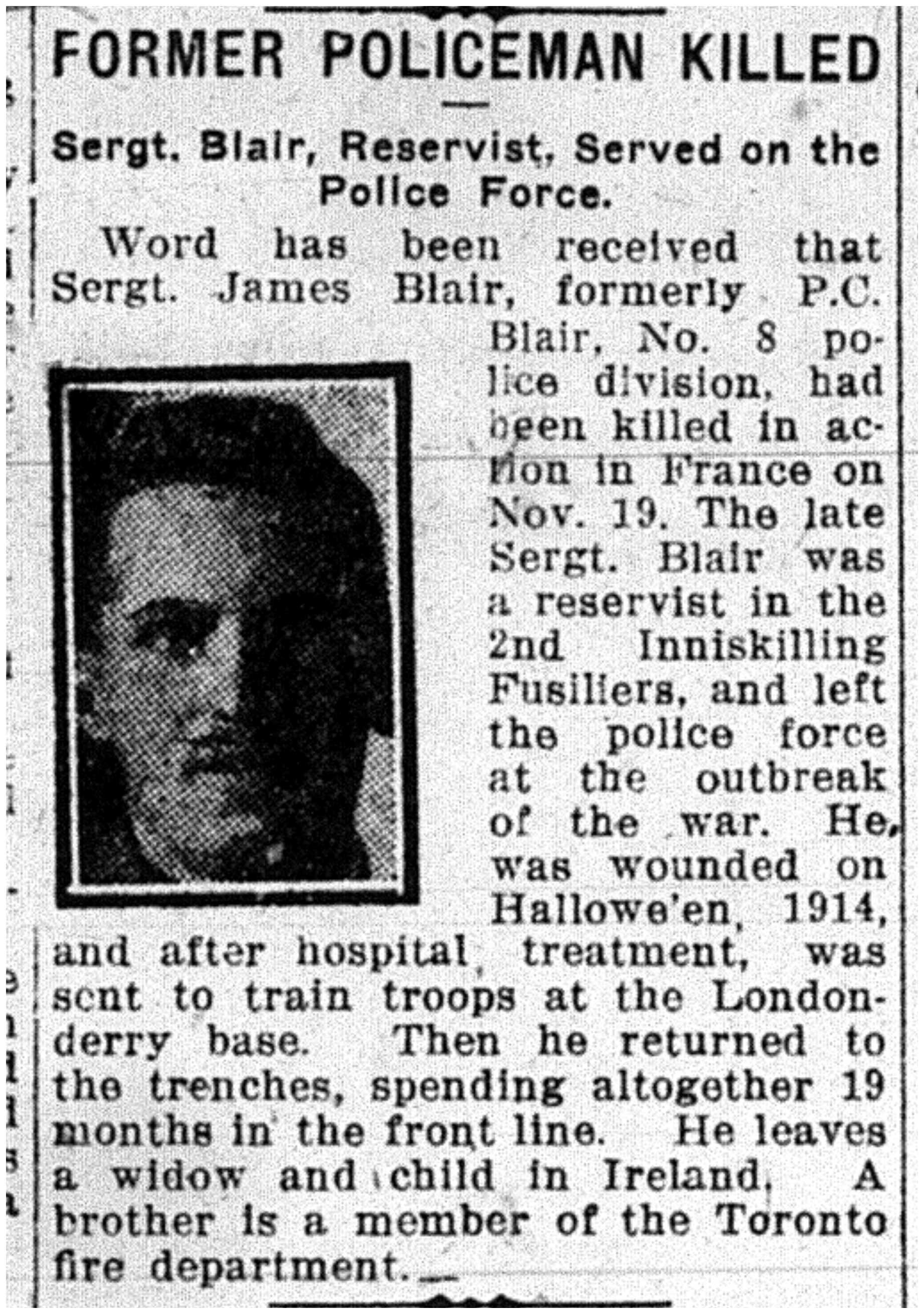 FORMER POLICEMAN KILLED

Sergt. Blair, Reservist, Served on the Police Force.

Word has been received that Sergt. James Blair, formerly P.C. Blair, No. 8 police division, had been killed in action in France on Nov. 19. The late Sergt. Blair was a reservist in the 2nd Inniskilling Fusiliers, and left the police force at the outbreak of the war. He was wounded on Hallowe'en, 1914, and after hospital treatment, was sent to train troops at the Londonderry base. Then he returned to the trenches, spending altogether 19 months in the front line. He leaves a widow and child in Ireland. A brother is a member of the Toronto fire department.